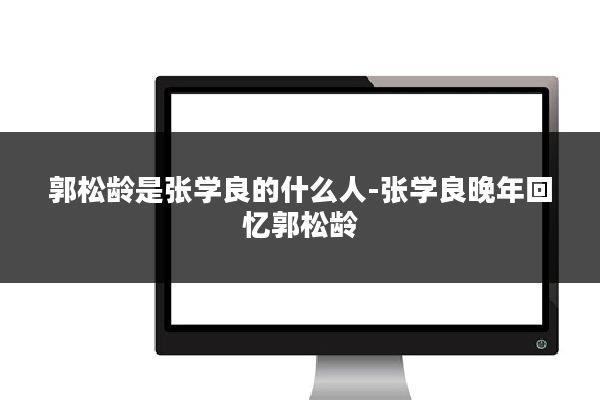 郭松龄是张学良的什么人-张学良晚年回忆郭松龄